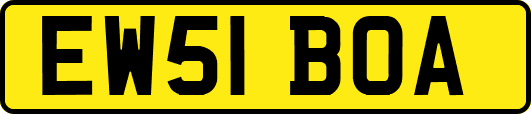 EW51 BOA